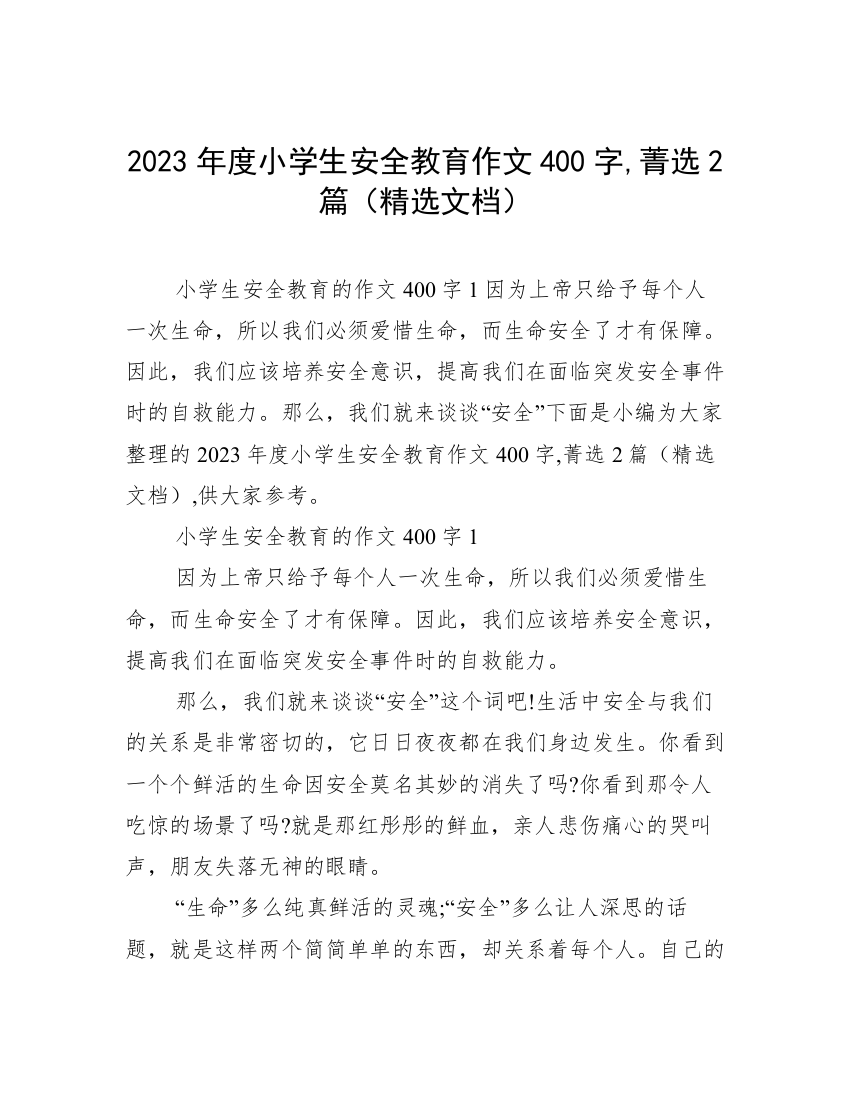 2023 年度小学生安全教育作文 400 字,菁选 2 篇（精选文档）

小学生安全教育的作文 400 字 1 因为上帝只给予每个人一次生命，所以我们必须爱惜生命，而生命安全了才有保障。因此，我们应该培养安全意识，提高我们在面临突发安全事件时的自救能力。那么，我们就来谈谈“安全”下面是小编为大家整理的 2023 年度小学生安全教育作文 400 字,菁选 2 篇（精选文档）,供大家参考。

小学生安全教育的作文 400 字 1

因为上帝只给予每个人一次生命，所以我们必须爱惜生命，而生命安全了才有保障。因此，我们应该培养安全意识，提高我们在面临突发安全事件时的自救能力。

那么，我们就来谈谈“安全”这个词吧!生活中安全与我们的关系是非常密切的，它日日夜夜都在我们身边发生。你看到一个个鲜活的生命因安全莫名其妙的消失了吗?你看到那令人吃惊的场景了吗?就是那红彤彤的鲜血，亲人悲伤痛心的哭叫声，朋友失落无神的眼睛。

“生命”多么纯真鲜活的灵魂;“安全”多么让人深思的话题，就是这样两个简简单单的东西，却关系着每个人。自己的